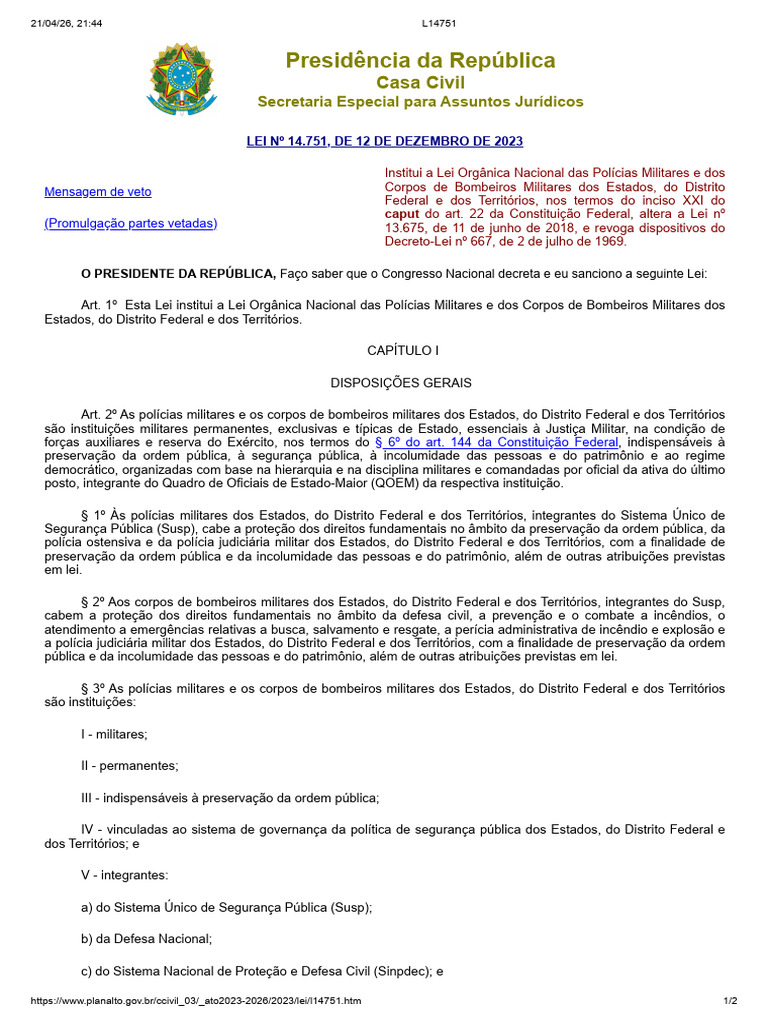 21/04/26, 21:44 L14751

Presidência da República
Casa Civil
Secretaria Especial para Assuntos Jurídicos

LEI Nº 14.751, DE 12 DE DEZEMBRO DE 2023

Mensagem de veto

(Promulgação partes vetadas)

Institui a Lei Orgânica Nacional das Polícias Militares e dos Corpos de Bombeiros Militares dos Estados, do Distrito Federal e dos Territórios, nos termos do inciso XXI do caput do art. 22 da Constituição Federal, altera a Lei nº 13.675, de 11 de junho de 2018, e revoga dispositivos do Decreto-Lei nº 667, de 2 de julho de 1969.

O PRESIDENTE DA REPÚBLICA, Faço saber que o Congresso Nacional decreta e eu sanciono a seguinte Lei:

Art. 1º Esta Lei institui a Lei Orgânica Nacional das Polícias Militares e dos Corpos de Bombeiros Militares dos Estados, do Distrito Federal e dos Territórios.

CAPÍTULO I

DISPOSIÇÕES GERAIS

Art. 2º As polícias militares e os corpos de bombeiros militares dos Estados, do Distrito Federal e dos Territórios são instituições militares permanentes, exclusivas e típicas de Estado, essenciais à Justiça Militar, na condição de forças auxiliares e reserva do Exército, nos termos do § 6º do art. 144 da Constituição Federal, indispensáveis à preservação da ordem pública, à segurança pública, à incolumidade das pessoas e do patrimônio e ao regime democrático, organizadas com base na hierarquia e na disciplina militares e comandadas por oficial da ativa do último posto, integrante do Quadro de Oficiais de Estado-Maior (QOEM) da respectiva instituição.

§ 1º Às polícias militares dos Estados, do Distrito Federal e dos Territórios, integrantes do Sistema Único de Segurança Pública (Susp), cabe a proteção dos direitos fundamentais no âmbito da preservação da ordem pública, da polícia ostensiva e da polícia judiciária militar dos Estados, do Distrito Federal e dos Territórios, com a finalidade de preservação da ordem pública e da incolumidade das pessoas e do patrimônio, além de outras atribuições previstas em lei.

§ 2º Aos corpos de bombeiros militares dos Estados, do Distrito Federal e dos Territórios, integrantes do Susp, cabem a proteção dos direitos fundamentais no âmbito da defesa civil, a prevenção e o combate a incêndios, o atendimento a emergências relativas a busca, salvamento e resgate, a perícia administrativa de incêndio e explosão e a polícia judiciária militar dos Estados, do Distrito Federal e dos Territórios, com a finalidade de preservação da ordem pública e da incolumidade das pessoas e do patrimônio, além de outras atribuições previstas em lei.

§ 3º As polícias militares e os corpos de bombeiros militares dos Estados, do Distrito Federal e dos Territórios são instituições:

I - militares;

II - permanentes;

III - indispensáveis à preservação da ordem pública;

IV - vinculadas ao sistema de governança da política de segurança pública dos Estados, do Distrito Federal e dos Territórios; e

V - integrantes:

a) do Sistema Único de Segurança Pública (Susp);

b) da Defesa Nacional;

c) do Sistema Nacional de Proteção e Defesa Civil (Sinpdec); e

https://www.planalto.gov.br/ccivil_03/_ato2023-2026/2023/lei/l14751.htm 1/2